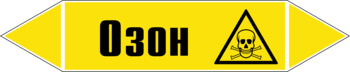 Озон